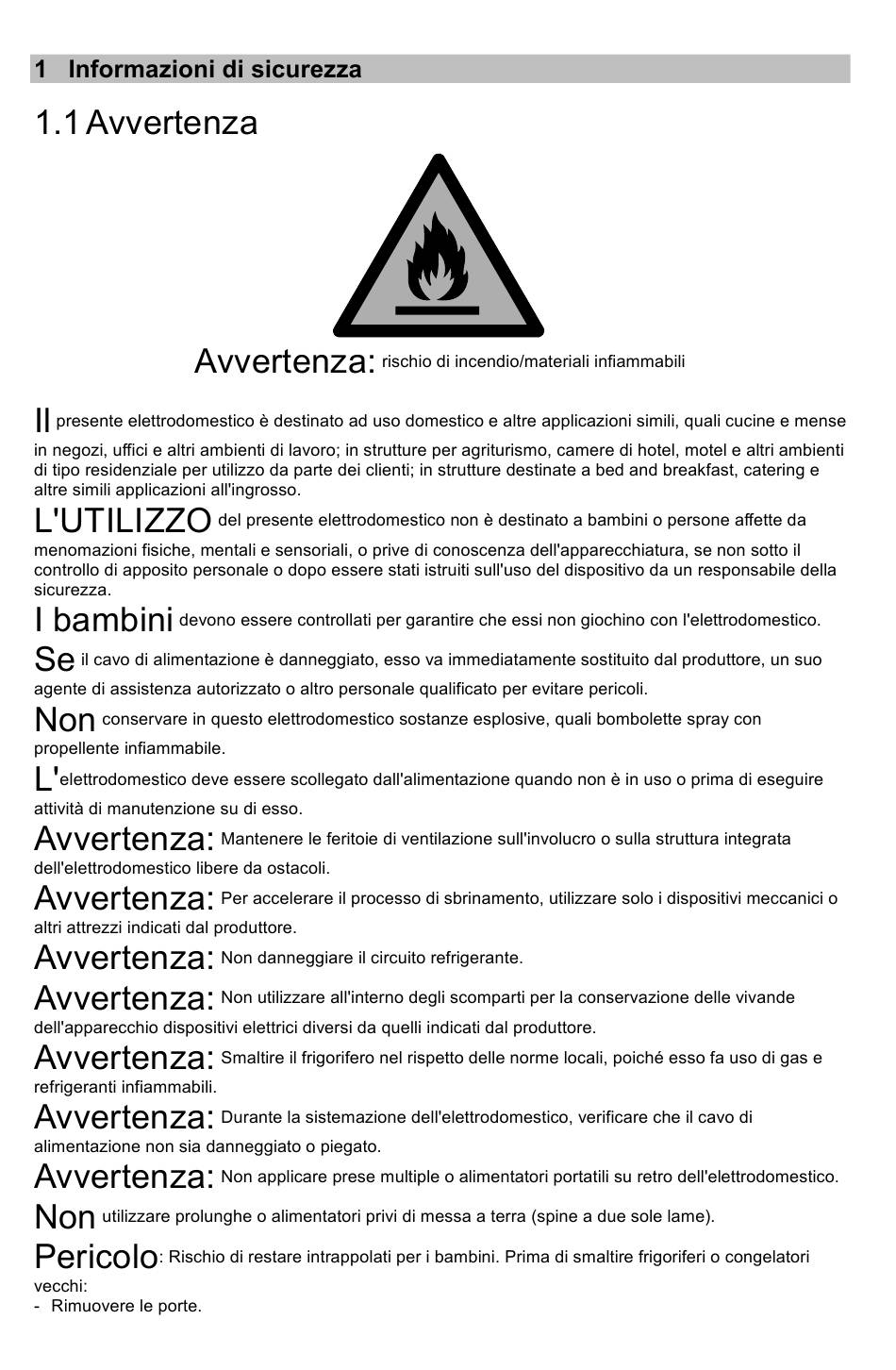 1 Informazioni di sicurezza

1.1 Avvertenza

Avvertenza: rischio di incendio/materiali infiammabili

Il presente elettrodomestico è destinato ad uso domestico e altre applicazioni simili, quali cucine e mense in negozi, uffici e altri ambienti di lavoro; in strutture per agriturismo, camere di hotel, motel e altri ambienti di tipo residenziale per utilizzo da parte dei clienti; in strutture destinate a bed and breakfast, catering e altre simili applicazioni all'ingrosso.

L'UTILIZZO del presente elettrodomestico non è destinato a bambini o persone affette da menomazioni fisiche, mentali e sensoriali, o prive di conoscenza dell'apparecchiatura, se non sotto il controllo di apposito personale o dopo essere stati istruiti sull'uso del dispositivo da un responsabile della sicurezza.

I bambini devono essere controllati per garantire che essi non giochino con l'elettrodomestico.

Se il cavo di alimentazione è danneggiato, esso va immediatamente sostituito dal produttore, un suo agente di assistenza autorizzato o altro personale qualificato per evitare pericoli.

Non conservare in questo elettrodomestico sostanze esplosive, quali bombolette spray con propellente infiammabile.

L'elettrodomestico deve essere scollegato dall'alimentazione quando non è in uso o prima di eseguire attività di manutenzione su di esso.

Avvertenza: Mantenere le feritoie di ventilazione sull'involucro o sulla struttura integrata dell'elettrodomestico libere da ostacoli.

Avvertenza: Per accelerare il processo di sbrinamento, utilizzare solo i dispositivi meccanici o altri attrezzi indicati dal produttore.

Avvertenza: Non danneggiare il circuito refrigerante.

Avvertenza: Non utilizzare all'interno degli scomparti per la conservazione delle vivande dell'apparecchio dispositivi elettrici diversi da quelli indicati dal produttore.

Avvertenza: Smaltire il frigorifero nel rispetto delle norme locali, poiché esso fa uso di gas e refrigeranti infiammabili.

Avvertenza: Durante la sistemazione dell'elettrodomestico, verificare che il cavo di alimentazione non sia danneggiato o piegato.

Avvertenza: Non applicare prese multiple o alimentatori portatili su retro dell'elettrodomestico.

Non utilizzare prolunghe o alimentatori privi di messa a terra (spine a due sole lame).

Pericolo: Rischio di restare intrappolati per i bambini. Prima di smaltire frigoriferi o congelatori vecchi:
- Rimuovere le porte.